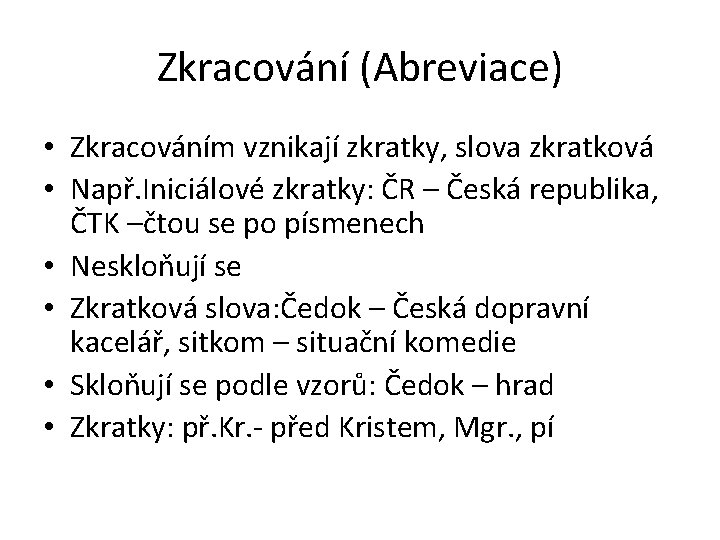 Zkracování (Abreviace)

• Zkracováním vznikají zkratky, slova zkratková
• Např.Iniciálové zkratky: ČR – Česká republika, ČTK –čtou se po písmenech
• Neskloňují se
• Zkratková slova:Čedok – Česká dopravní kacelář, sitkom – situační komedie
• Skloňují se podle vzorů: Čedok – hrad
• Zkratky: př.Kr.- před Kristem, Mgr., pí